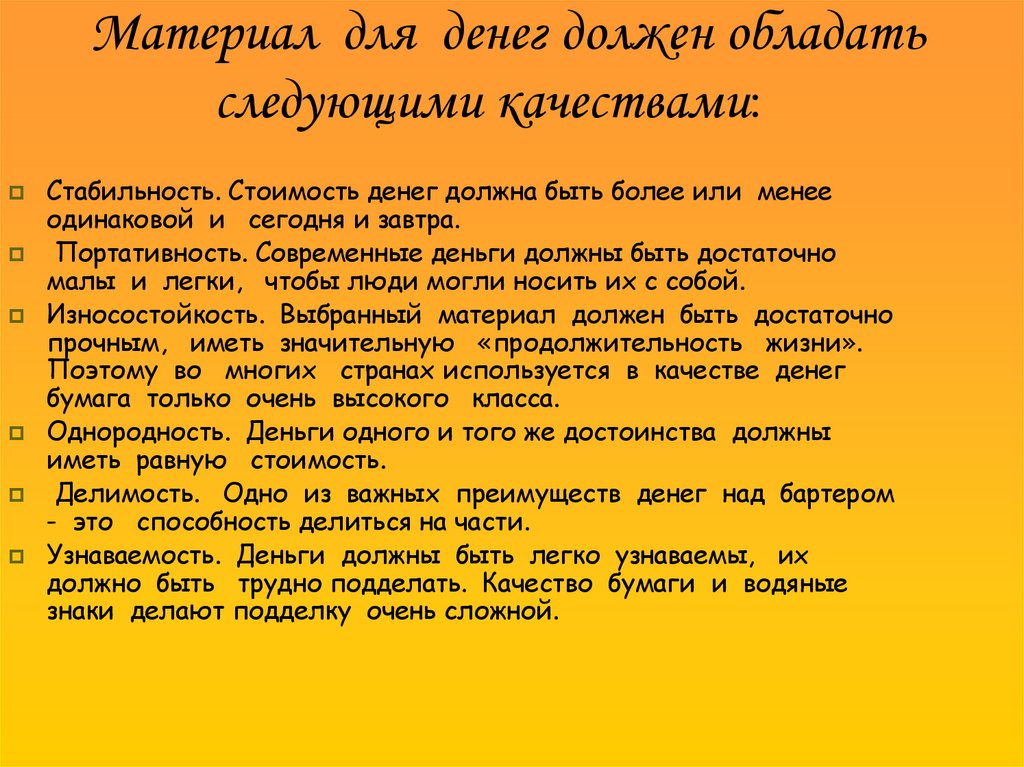 Материал для денег должен обладать следующими качествами:

Стабильность. Стоимость денег должна быть более или менее одинаковой и сегодня и завтра.

Портативность. Современные деньги должны быть достаточно малы и легки, чтобы люди могли носить их с собой.

Износостойкость. Выбранный материал должен быть достаточно прочным, иметь значительную «продолжительность жизни». Поэтому во многих странах используется в качестве денег бумага только очень высокого класса.

Однородность. Деньги одного и того же достоинства должны иметь равную стоимость.

Делимость. Одно из важных преимуществ денег над бартером - это способность делиться на части.

Узнаваемость. Деньги должны быть легко узнаваемы, их должно быть трудно подделать. Качество бумаги и водяные знаки делают подделку очень сложной.